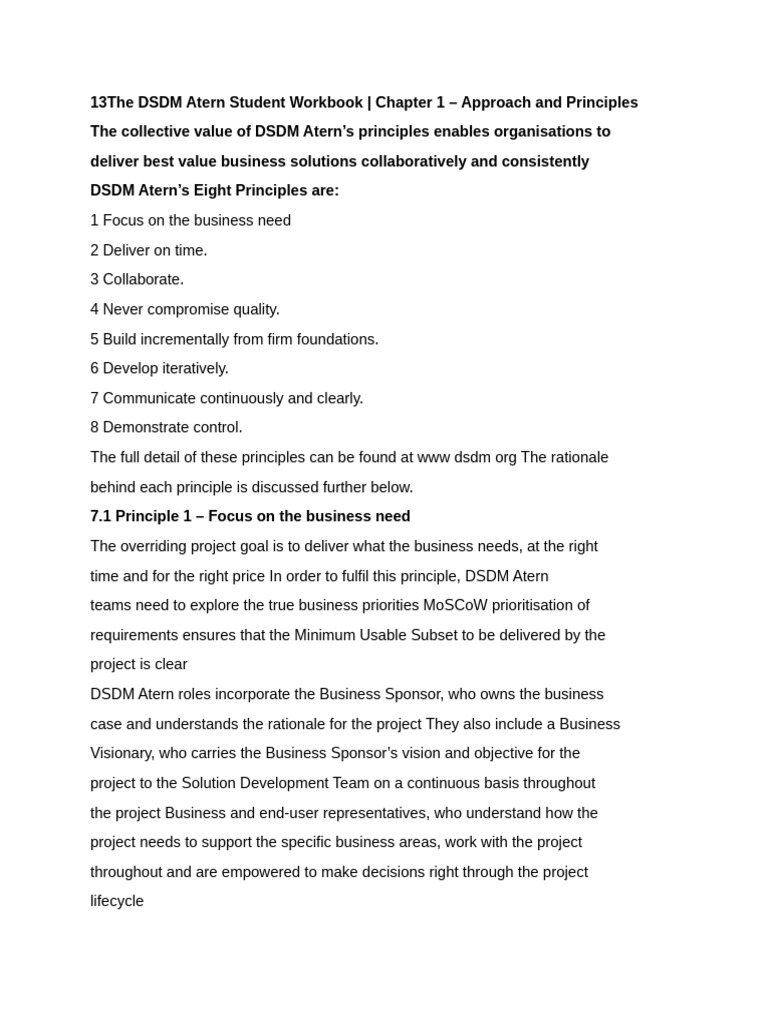 13The DSDM Atern Student Workbook | Chapter 1 – Approach and Principles
The collective value of DSDM Atern's principles enables organisations to deliver best value business solutions collaboratively and consistently
DSDM Atern's Eight Principles are:
1 Focus on the business need
2 Deliver on time.
3 Collaborate.
4 Never compromise quality.
5 Build incrementally from firm foundations.
6 Develop iteratively.
7 Communicate continuously and clearly.
8 Demonstrate control.
The full detail of these principles can be found at www dsdm org The rationale behind each principle is discussed further below.
7.1 Principle 1 – Focus on the business need
The overriding project goal is to deliver what the business needs, at the right time and for the right price In order to fulfil this principle, DSDM Atern teams need to explore the true business priorities MoSCoW prioritisation of requirements ensures that the Minimum Usable Subset to be delivered by the project is clear
DSDM Atern roles incorporate the Business Sponsor, who owns the business case and understands the rationale for the project They also include a Business Visionary, who carries the Business Sponsor's vision and objective for the project to the Solution Development Team on a continuous basis throughout the project Business and end-user representatives, who understand how the project needs to support the specific business areas, work with the project throughout and are empowered to make decisions right through the project lifecycle